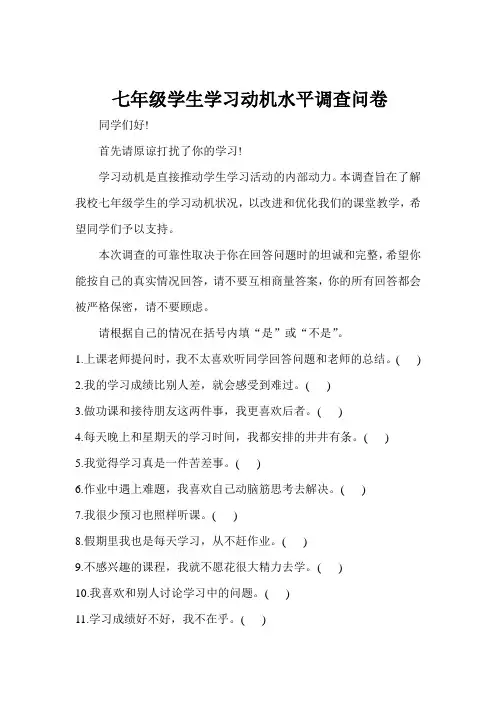 七年级学生学习动机水平调查问卷

同学们好!

首先请原谅打扰了你的学习!

学习动机是直接推动学生学习活动的内部动力。本调查旨在了解我校七年级学生的学习动机状况，以改进和优化我们的课堂教学，希望同学们予以支持。

本次调查的可靠性取决于你在回答问题时的坦诚和完整，希望你能按自己的真实情况回答，请不要互相商量答案，你的所有回答都会被严格保密，请不要顾虑。

请根据自己的情况在括号内填“是”或“不是”。

1.上课老师提问时，我不太喜欢听同学回答问题和老师的总结。(　)

2.我的学习成绩比别人差，就会感受到难过。(　)

3.做功课和接待朋友这两件事，我更喜欢后者。(　)

4.每天晚上和星期天的学习时间，我都安排的井井有条。(　)

5.我觉得学习真是一件苦差事。(　)

6.作业中遇上难题，我喜欢自己动脑筋思考去解决。(　)

7.我很少预习也照样听课。(　)

8.假期里我也是每天学习，从不赶作业。(　)

9.不感兴趣的课程，我就不愿花很大精力去学。(　)

10.我喜欢和别人讨论学习中的问题。(　)

11.学习成绩好不好，我不在乎。(　)